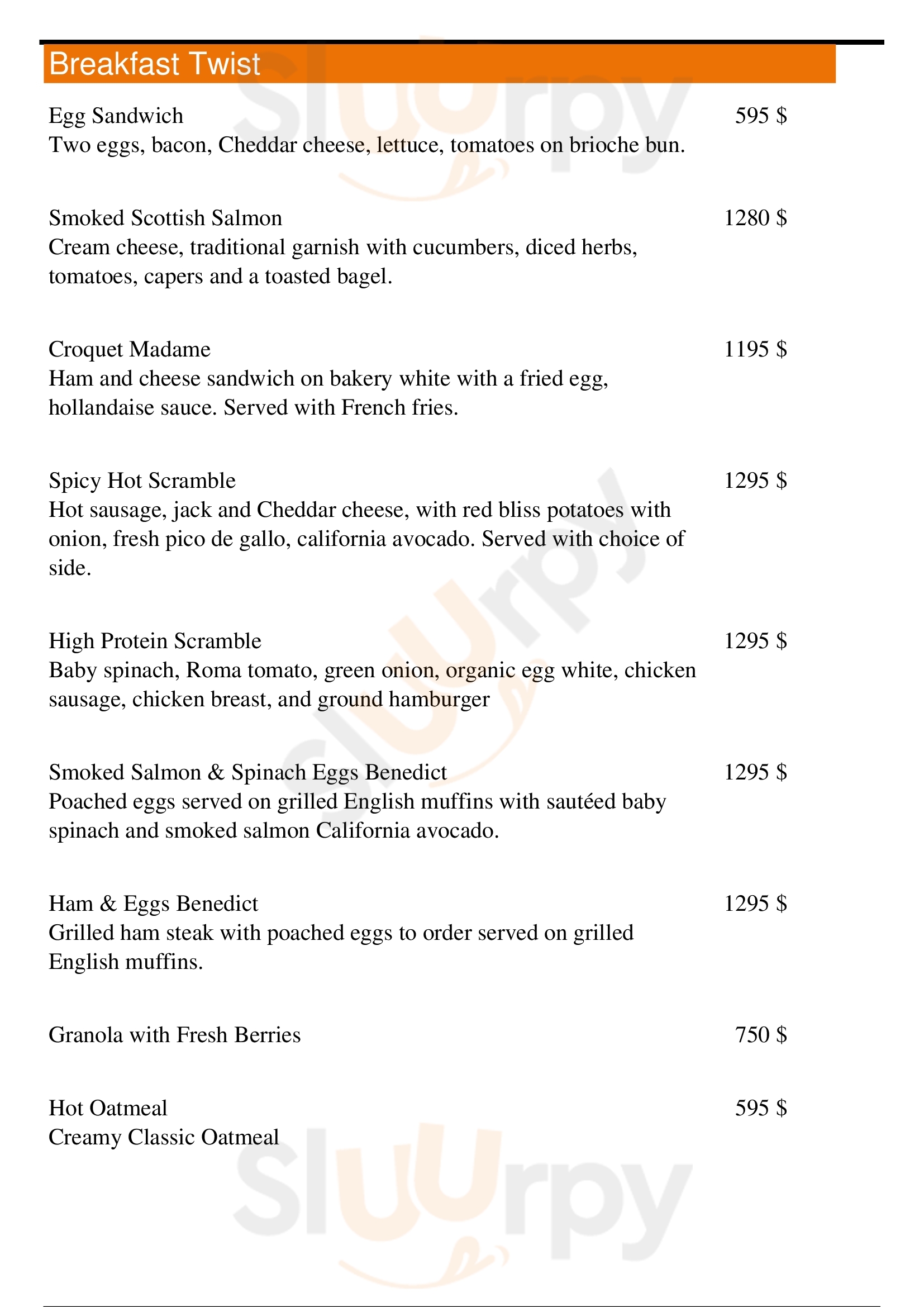 Breakfast Twist

Egg Sandwich 595 $
Two eggs, bacon, Cheddar cheese, lettuce, tomatoes on brioche bun.

Smoked Scottish Salmon 1280 $
Cream cheese, traditional garnish with cucumbers, diced herbs, tomatoes, capers and a toasted bagel.

Croquet Madame 1195 $
Ham and cheese sandwich on bakery white with a fried egg, hollandaise sauce. Served with French fries.

Spicy Hot Scramble 1295 $
Hot sausage, jack and Cheddar cheese, with red bliss potatoes with onion, fresh pico de gallo, california avocado. Served with choice of side.

High Protein Scramble 1295 $
Baby spinach, Roma tomato, green onion, organic egg white, chicken sausage, chicken breast, and ground hamburger

Smoked Salmon & Spinach Eggs Benedict 1295 $
Poached eggs served on grilled English muffins with sautéed baby spinach and smoked salmon California avocado.

Ham & Eggs Benedict 1295 $
Grilled ham steak with poached eggs to order served on grilled English muffins.

Granola with Fresh Berries 750 $

Hot Oatmeal 595 $
Creamy Classic Oatmeal

Sluurpy